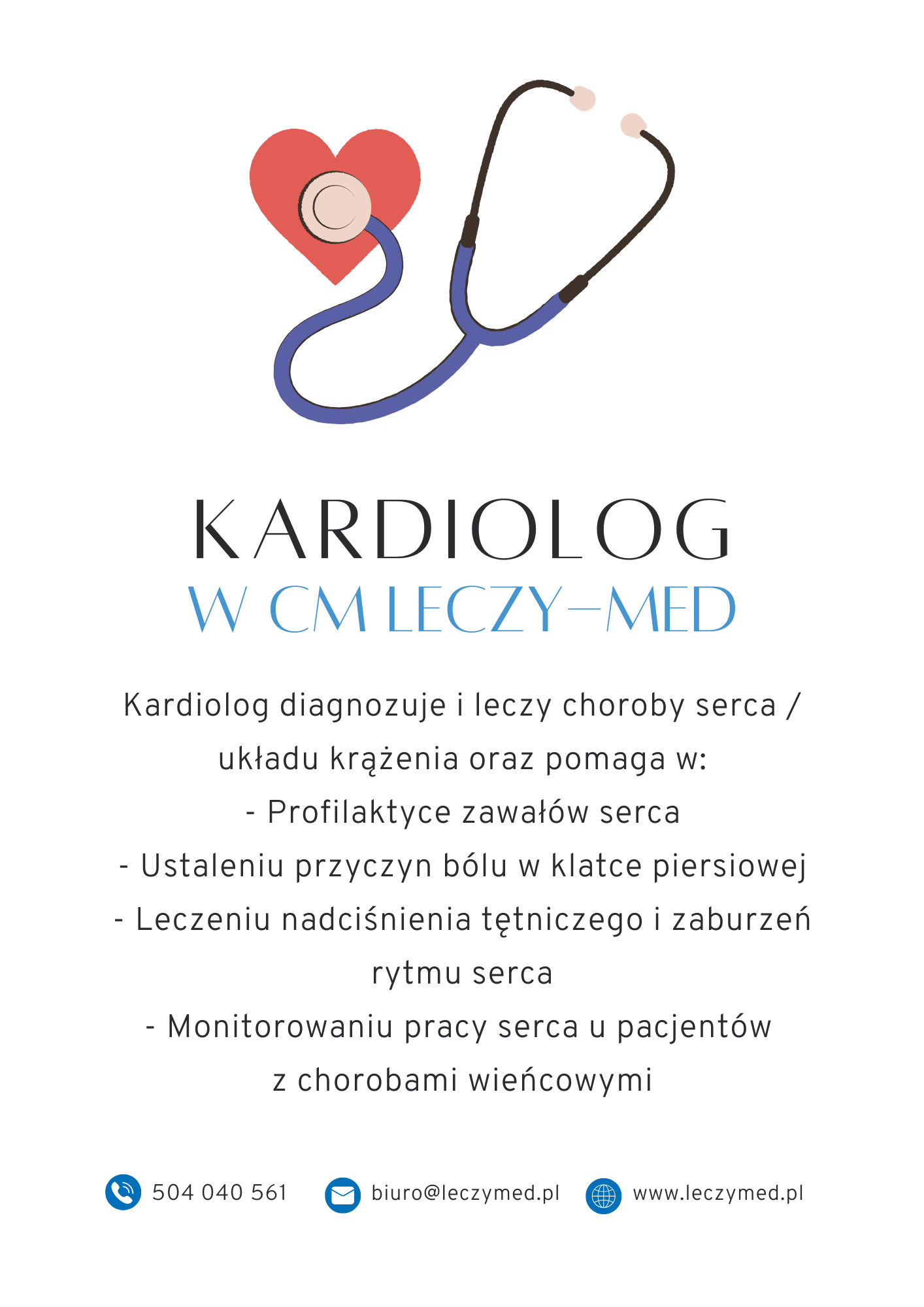 KARDIOLOG
W CM LECZY-MED

Kardiolog diagnozuje i leczy choroby serca / układu krążenia oraz pomaga w:
- Profilaktyce zawałów serca
- Ustaleniu przyczyn bólu w klatce piersiowej
- Leczeniu nadciśnienia tętniczego i zaburzeń rytmu serca
- Monitorowaniu pracy serca u pacjentów z chorobami wieńcowymi

504 040 561 biuro@leczymed.pl www.leczymed.pl